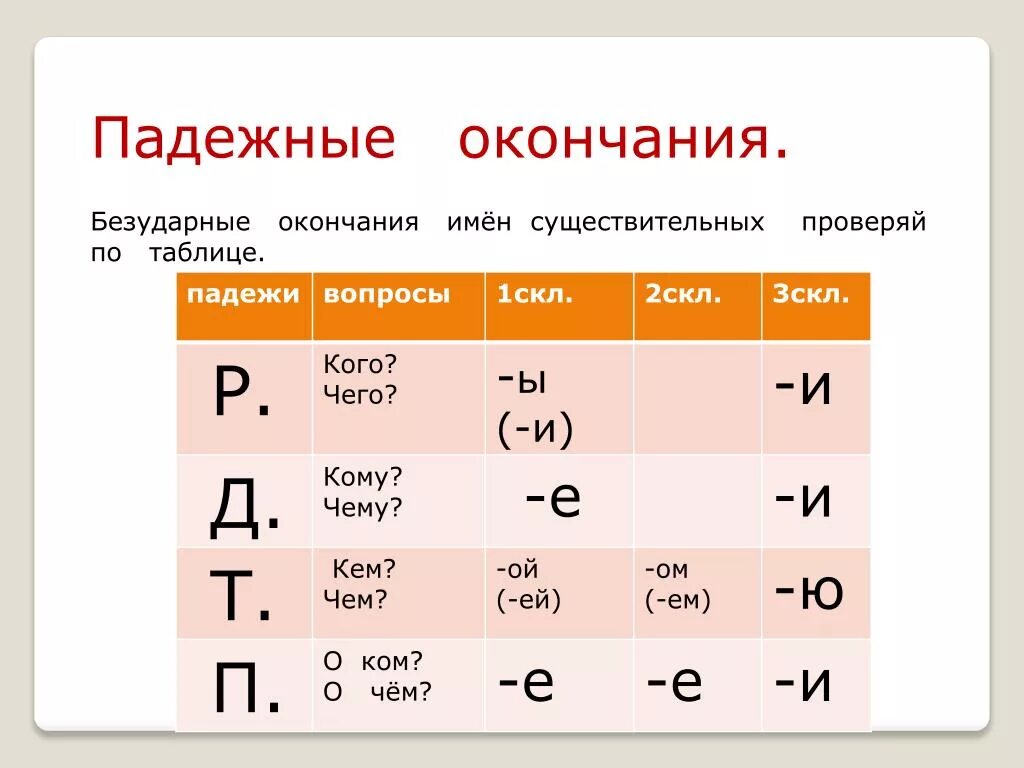 Падежные окончания.

Безударные окончания имён существительных проверяй по таблице.

| падежи | вопросы | 1скл. | 2скл. | 3скл. |
|---|---|---|---|---|
| Р. | Кого? Чего? | -ы (-и) | | -и |
| Д. | Кому? Чему? | -е | | -и |
| Т. | Кем? Чем? | -ой (-ей) | -ом (-ем) | -ю |
| П. | О ком? О чём? | -е | -е | -и |